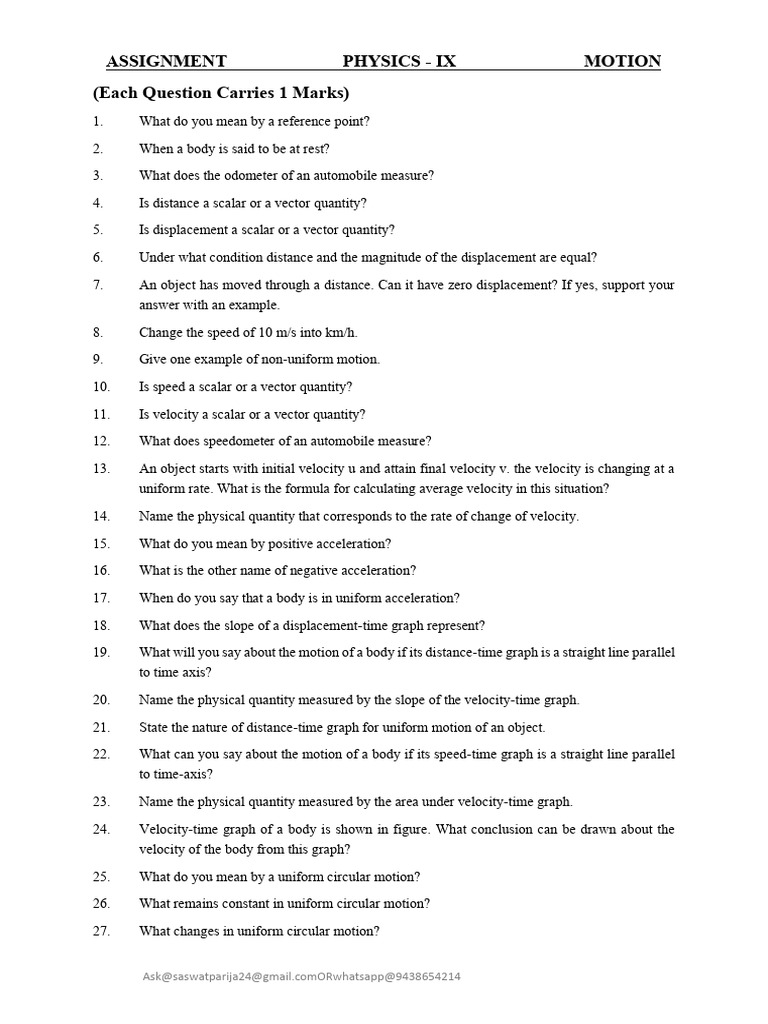 ASSIGNMENT PHYSICS - IX MOTION

(Each Question Carries 1 Marks)

1. What do you mean by a reference point?

2. When a body is said to be at rest?

3. What does the odometer of an automobile measure?

4. Is distance a scalar or a vector quantity?

5. Is displacement a scalar or a vector quantity?

6. Under what condition distance and the magnitude of the displacement are equal?

7. An object has moved through a distance. Can it have zero displacement? If yes, support your answer with an example.

8. Change the speed of 10 m/s into km/h.

9. Give one example of non-uniform motion.

10. Is speed a scalar or a vector quantity?

11. Is velocity a scalar or a vector quantity?

12. What does speedometer of an automobile measure?

13. An object starts with initial velocity u and attain final velocity v. the velocity is changing at a uniform rate. What is the formula for calculating average velocity in this situation?

14. Name the physical quantity that corresponds to the rate of change of velocity.

15. What do you mean by positive acceleration?

16. What is the other name of negative acceleration?

17. When do you say that a body is in uniform acceleration?

18. What does the slope of a displacement-time graph represent?

19. What will you say about the motion of a body if its distance-time graph is a straight line parallel to time axis?

20. Name the physical quantity measured by the slope of the velocity-time graph.

21. State the nature of distance-time graph for uniform motion of an object.

22. What can you say about the motion of a body if its speed-time graph is a straight line parallel to time-axis?

23. Name the physical quantity measured by the area under velocity-time graph.

24. Velocity-time graph of a body is shown in figure. What conclusion can be drawn about the velocity of the body from this graph?

25. What do you mean by a uniform circular motion?

26. What remains constant in uniform circular motion?

27. What changes in uniform circular motion?

Ask@saswatparija24@gmail.comORwhatsapp@9438654214